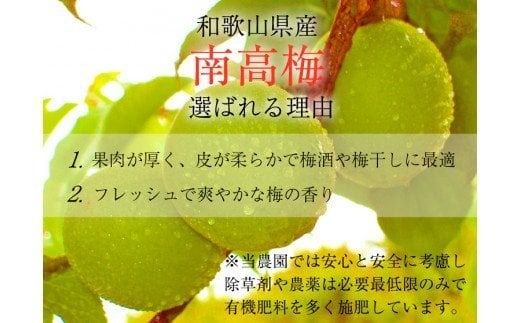 和歌山県産
南高梅
選ばれる理由

1. 果肉が厚く、皮が柔らかで梅酒や梅干しに最適

2. フレッシュで爽やかな梅の香り

※当農園では安心と安全に考慮し除草剤や農薬は必要最低限のみで有機肥料を多く施肥しています。